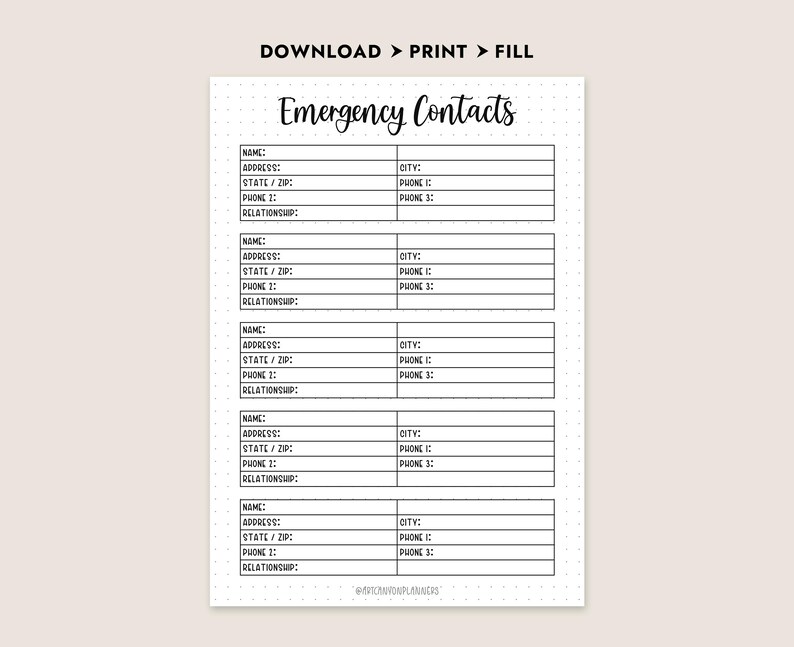 DOWNLOAD > PRINT > FILL

Emergency Contacts

| NAME: | |
|---|---|
| ADDRESS: | CITY: |
| STATE / ZIP: | PHONE 1: |
| PHONE 2: | PHONE 3: |
| RELATIONSHIP: | |

| NAME: | |
|---|---|
| ADDRESS: | CITY: |
| STATE / ZIP: | PHONE 1: |
| PHONE 2: | PHONE 3: |
| RELATIONSHIP: | |

| NAME: | |
|---|---|
| ADDRESS: | CITY: |
| STATE / ZIP: | PHONE 1: |
| PHONE 2: | PHONE 3: |
| RELATIONSHIP: | |

| NAME: | |
|---|---|
| ADDRESS: | CITY: |
| STATE / ZIP: | PHONE 1: |
| PHONE 2: | PHONE 3: |
| RELATIONSHIP: | |

| NAME: | |
|---|---|
| ADDRESS: | CITY: |
| STATE / ZIP: | PHONE 1: |
| PHONE 2: | PHONE 3: |
| RELATIONSHIP: | |

@ARTCANYONPLANNERS